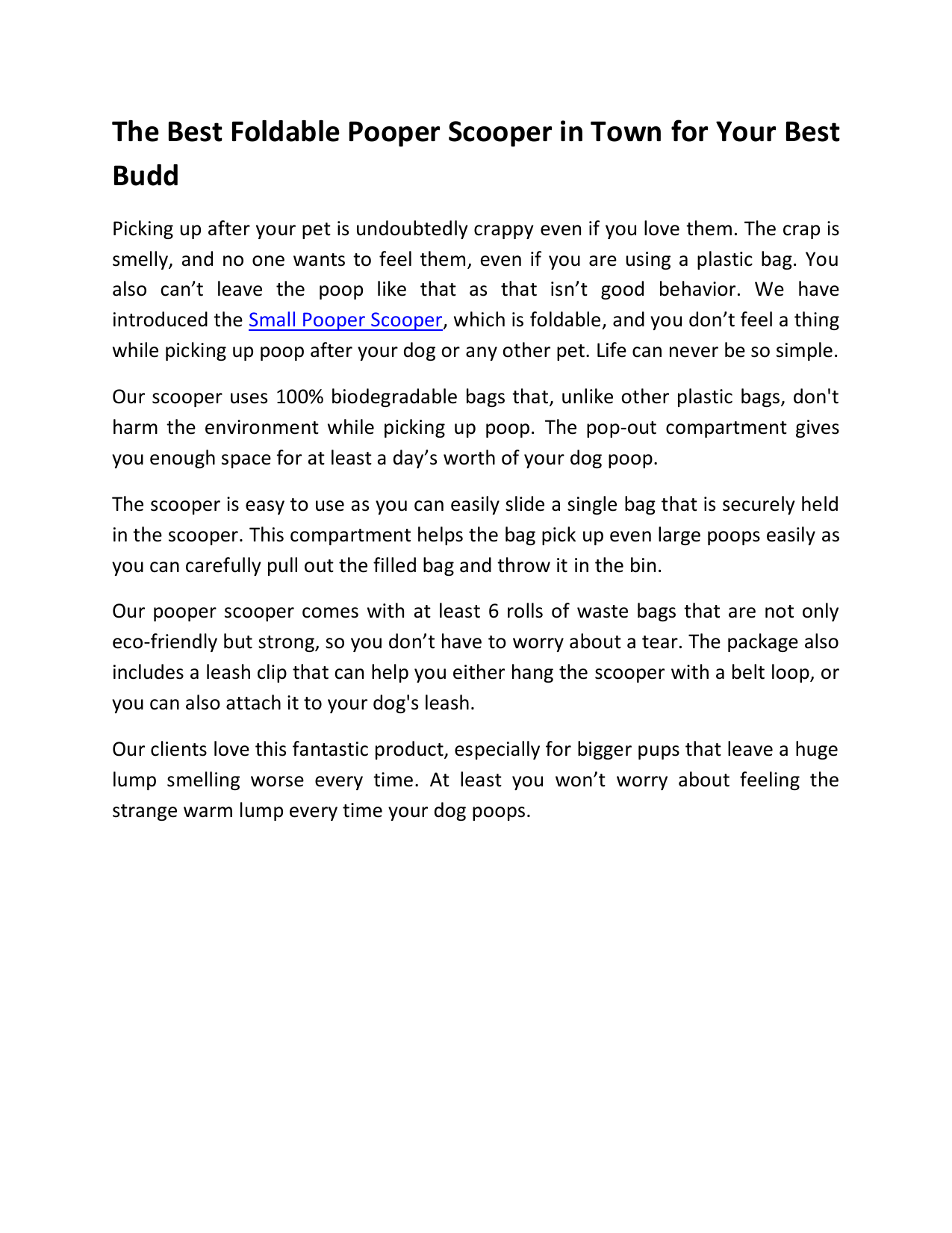 The Best Foldable Pooper Scooper in Town for Your Best Budd

Picking up after your pet is undoubtedly crappy even if you love them. The crap is smelly, and no one wants to feel them, even if you are using a plastic bag. You also can’t leave the poop like that as that isn’t good behavior. We have introduced the Small Pooper Scooper, which is foldable, and you don’t feel a thing while picking up poop after your dog or any other pet. Life can never be so simple.

Our scooper uses 100% biodegradable bags that, unlike other plastic bags, don't harm the environment while picking up poop. The pop-out compartment gives you enough space for at least a day’s worth of your dog poop.

The scooper is easy to use as you can easily slide a single bag that is securely held in the scooper. This compartment helps the bag pick up even large poops easily as you can carefully pull out the filled bag and throw it in the bin.

Our pooper scooper comes with at least 6 rolls of waste bags that are not only eco-friendly but strong, so you don’t have to worry about a tear. The package also includes a leash clip that can help you either hang the scooper with a belt loop, or you can also attach it to your dog's leash.

Our clients love this fantastic product, especially for bigger pups that leave a huge lump smelling worse every time. At least you won’t worry about feeling the strange warm lump every time your dog poops.